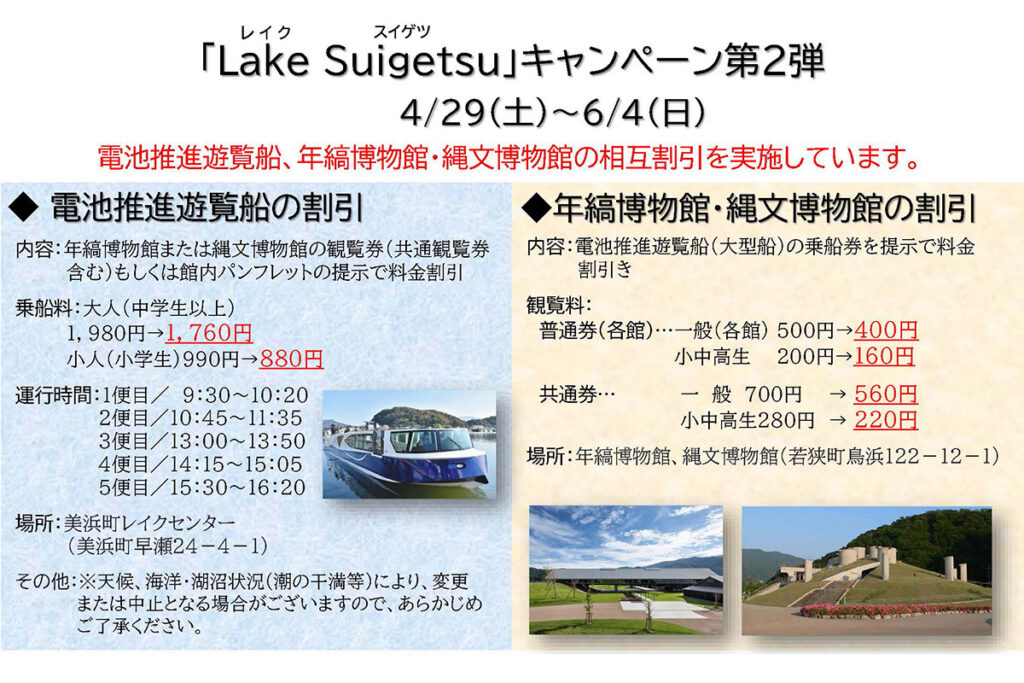 レイク スイゲツ
「Lake Suigetsu」キャンペーン第2弾
4/29(土)~6/4(日)

電池推進遊覧船、年縞博物館・縄文博物館の相互割引を実施しています。

◆ 電池推進遊覧船の割引

内容:年縞博物館または縄文博物館の観覧券(共通観覧券含む)もしくは館内パンフレットの提示で料金割引

乗船料:大人(中学生以上)
1,980円→1,760円
小人(小学生)990円→880円

運行時間:1便目/ 9:30~10:20
2便目/10:45~11:35
3便目/13:00~13:50
4便目/14:15~15:05
5便目/15:30~16:20

場所:美浜町レイクセンター
(美浜町早瀬24-4-1)

その他:※天候、海洋・湖沼状況(潮の干満等)により、変更または中止となる場合がございますので、あらかじめご了承ください。

◆年縞博物館・縄文博物館の割引

内容:電池推進遊覧船(大型船)の乗船券を提示で料金割引き

観覧料:
普通券(各館)…一般(各館) 500円→400円
小中高生 200円→160円

共通券… 一 般 700円 → 560円
小中高生280円 → 220円

場所:年縞博物館、縄文博物館(若狭町鳥浜122-12-1)